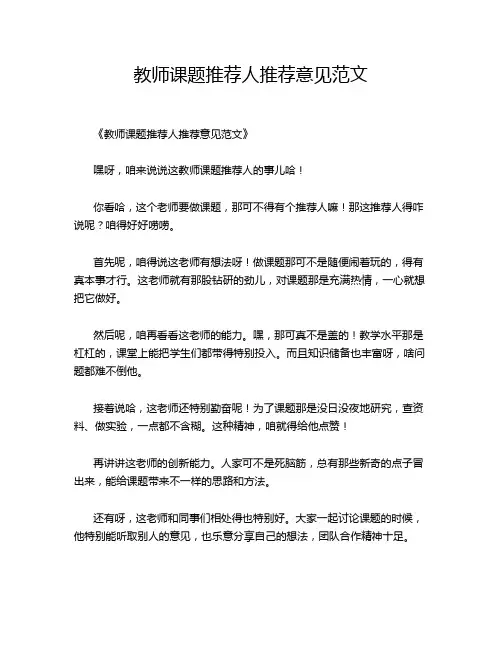 教师课题推荐人推荐意见范文

《教师课题推荐人推荐意见范文》

嘿呀，咱来说说这教师课题推荐人的事儿哈！

你看哈，这个老师要做课题，那可不得有个推荐人嘛！那这推荐人得咋说呢？咱得好好唠唠。

首先呢，咱得说这老师有想法呀！做课题那可不是随便闹着玩的，得有真本事才行。这老师就有那股钻研的劲儿，对课题那是充满热情，一心就想把它做好。

然后呢，咱再看看这老师的能力。嘿，那可真不是盖的！教学水平那是杠杠的，课堂上能把学生们都带得特别投入。而且知识储备也丰富呀，啥问题都难不倒他。

接着说哈，这老师还特别勤奋呢！为了课题那是没日没夜地研究，查资料、做实验，一点都不含糊。这种精神，咱就得给他点赞！

再讲讲这老师的创新能力。人家可不是死脑筋，总有那些新奇的点子冒出来，能给课题带来不一样的思路和方法。

还有呀，这老师和同事们相处得也特别好。大家一起讨论课题的时候，他特别能听取别人的意见，也乐意分享自己的想法，团队合作精神十足。